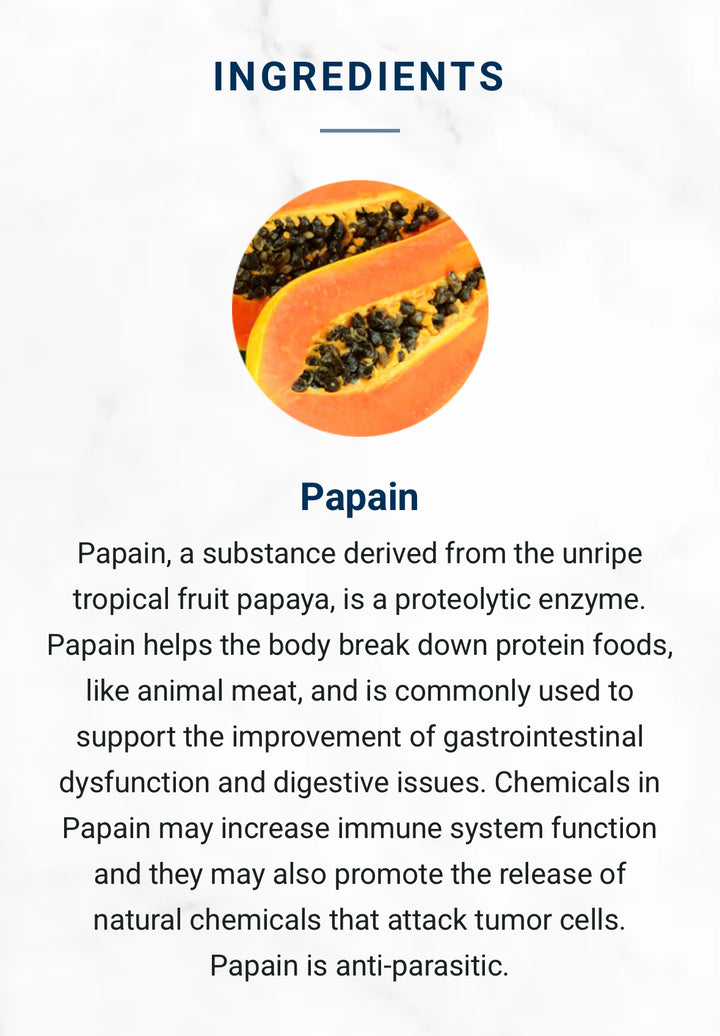 INGREDIENTS

Papain

Papain, a substance derived from the unripe tropical fruit papaya, is a proteolytic enzyme. Papain helps the body break down protein foods, like animal meat, and is commonly used to support the improvement of gastrointestinal dysfunction and digestive issues. Chemicals in Papain may increase immune system function and they may also promote the release of natural chemicals that attack tumor cells. Papain is anti-parasitic.